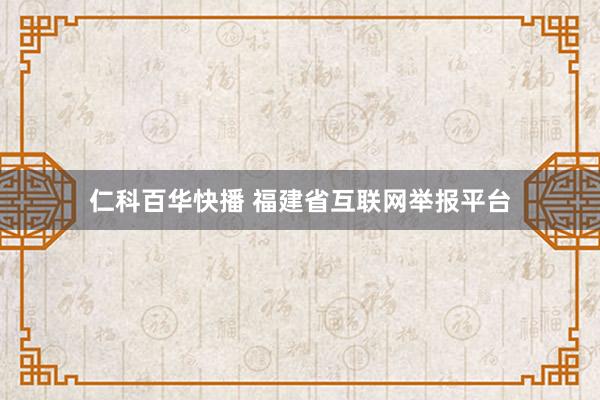 仁科百华快播 福建省互联网举报平台